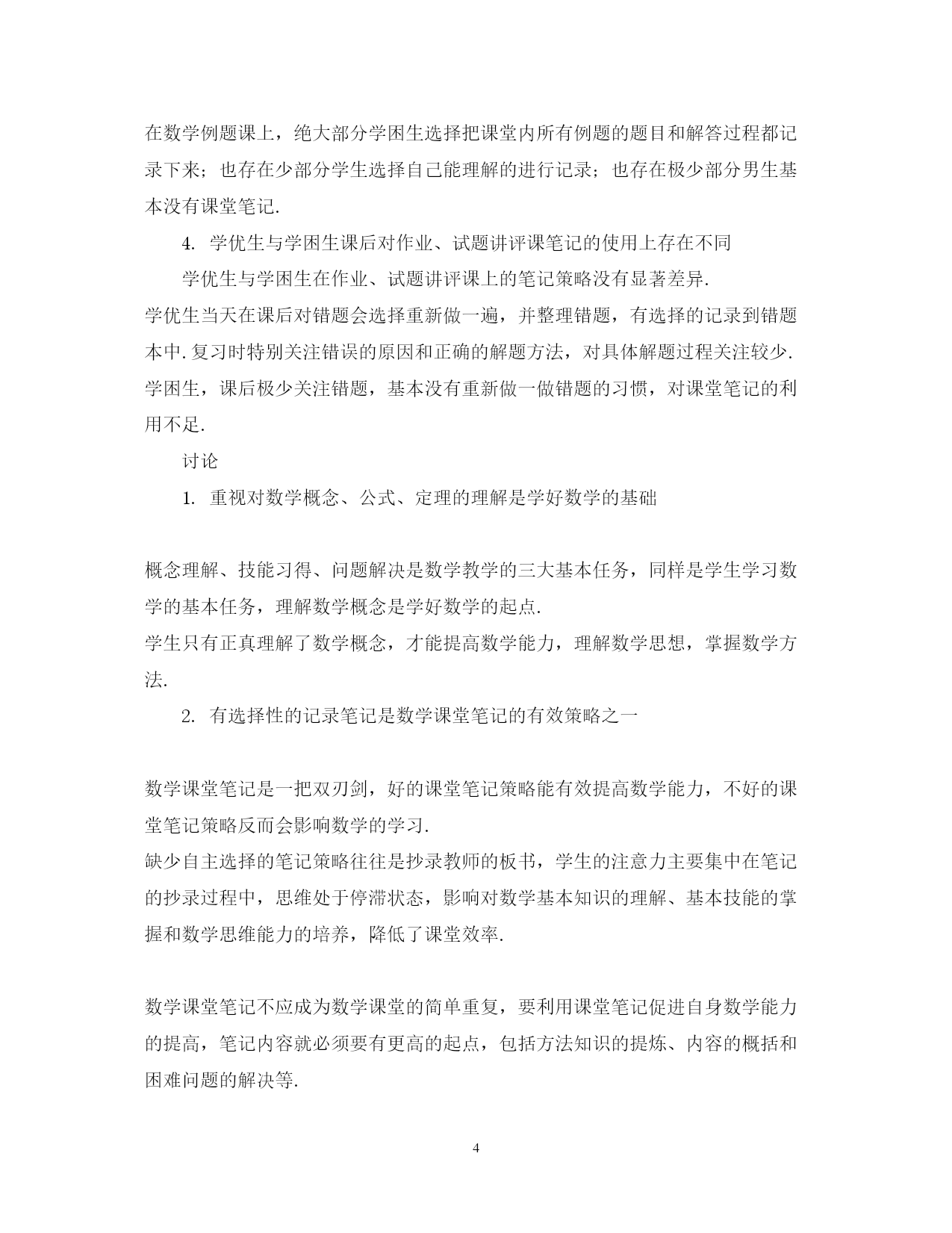 在数学例题课上，绝大部分学困生选择把课堂内所有例题的题目和解答过程都记录下来；也存在少部分学生选择自己能理解的进行记录；也存在极少部分男生基本没有课堂笔记.

4. 学优生与学困生课后对作业、试题讲评课笔记的使用上存在不同

学优生与学困生在作业、试题讲评课上的笔记策略没有显著差异.
学优生当天在课后对错题会选择重新做一遍，并整理错题，有选择的记录到错题本中.复习时特别关注错误的原因和正确的解题方法，对具体解题过程关注较少.
学困生，课后极少关注错题，基本没有重新做一做错题的习惯，对课堂笔记的利用不足.

讨论

1. 重视对数学概念、公式、定理的理解是学好数学的基础

概念理解、技能习得、问题解决是数学教学的三大基本任务，同样是学生学习数学的基本任务，理解数学概念是学好数学的起点.
学生只有正真理解了数学概念，才能提高数学能力，理解数学思想，掌握数学方法.

2. 有选择性的记录笔记是数学课堂笔记的有效策略之一

数学课堂笔记是一把双刃剑，好的课堂笔记策略能有效提高数学能力，不好的课堂笔记策略反而会影响数学的学习.
缺少自主选择的笔记策略往往是抄录教师的板书，学生的注意力主要集中在笔记的抄录过程中，思维处于停滞状态，影响对数学基本知识的理解、基本技能的掌握和数学思维能力的培养，降低了课堂效率.

数学课堂笔记不应成为数学课堂的简单重复，要利用课堂笔记促进自身数学能力的提高，笔记内容就必须要有更高的起点，包括方法知识的提炼、内容的概括和困难问题的解决等.

4